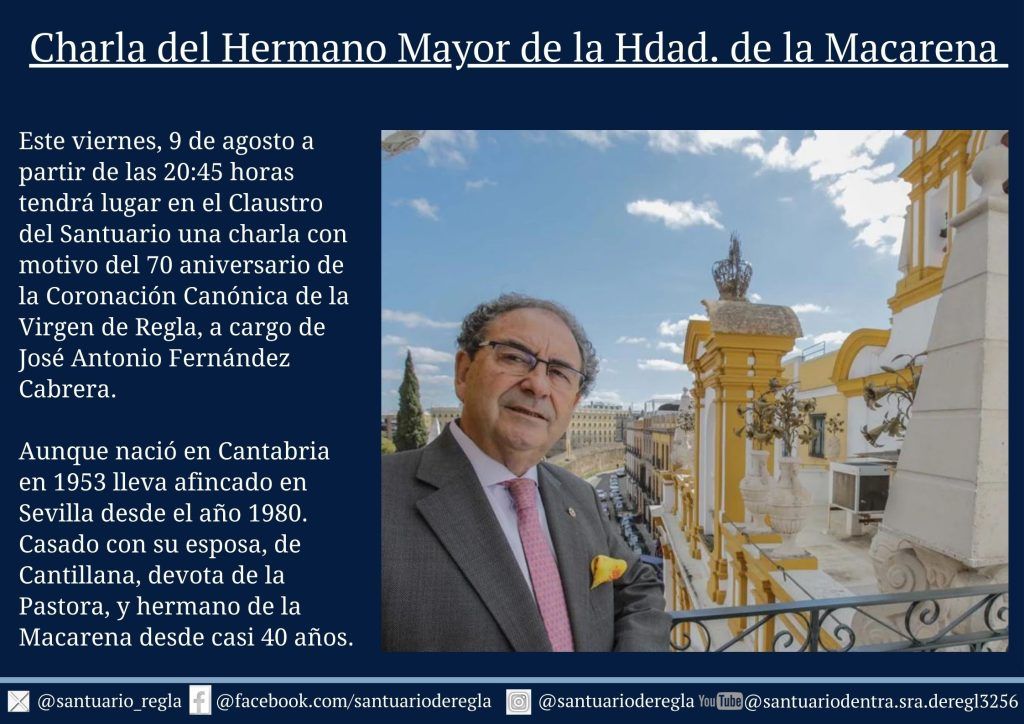 Charla del Hermano Mayor de la Hdad. de la Macarena

Este viernes, 9 de agosto a partir de las 20:45 horas tendrá lugar en el Claustro del Santuario una charla con motivo del 70 aniversario de la Coronación Canónica de la Virgen de Regla, a cargo de José Antonio Fernández Cabrera.

Aunque nació en Cantabria en 1953 lleva afincado en Sevilla desde el año 1980. Casado con su esposa, de Cantillana, devota de la Pastora, y hermano de la Macarena desde casi 40 años.

@santuario_regla @facebook.com/santuarioderegla @santuarioderegla YouTube @santuariodentra.sra.deregl3256